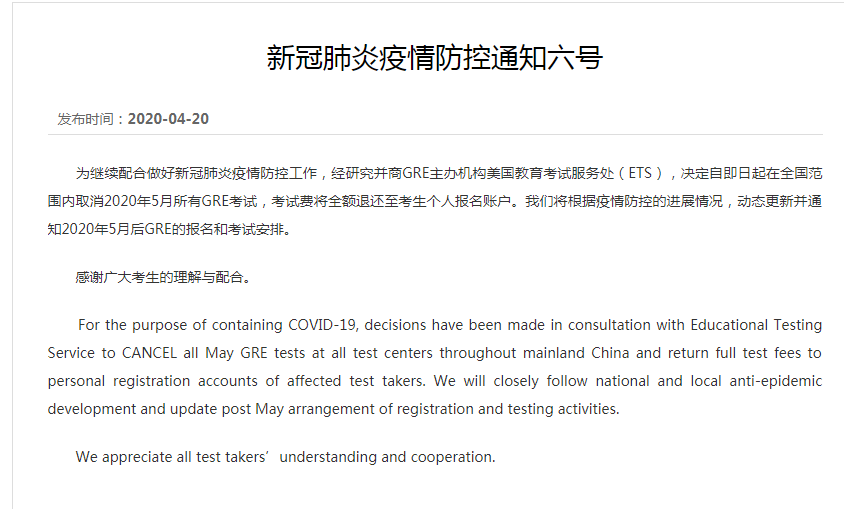 新冠肺炎疫情防控通知六号

发布时间：2020-04-20

为继续配合做好新冠肺炎疫情防控工作，经研究并商GRE主办机构美国教育考试服务处（ETS），决定自即日起在全国范围内取消2020年5月所有GRE考试，考试费将全额退还至考生个人报名账户。我们将根据疫情防控的进展情况，动态更新并通知2020年5月后GRE的报名和考试安排。

感谢广大考生的理解与配合。

For the purpose of containing COVID-19, decisions have been made in consultation with Educational Testing Service to CANCEL all May GRE tests at all test centers throughout mainland China and return full test fees to personal registration accounts of affected test takers. We will closely follow national and local anti-epidemic development and update post May arrangement of registration and testing activities.

We appreciate all test takers’ understanding and cooperation.